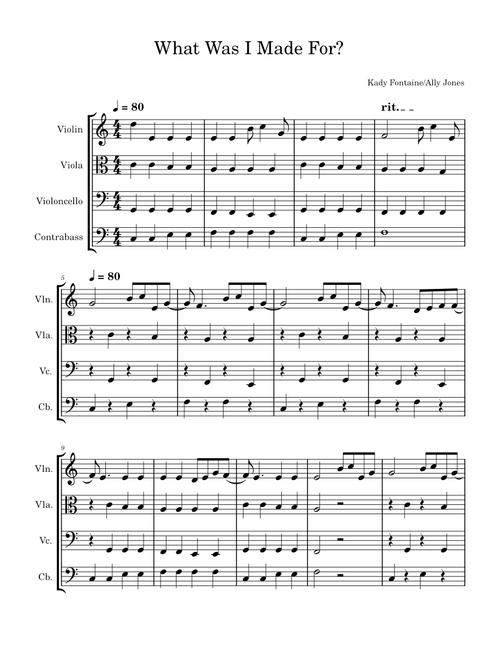 What Was I Made For?

Kady Fontaine/Ally Jones

♩ = 80

rit.

Violin

Viola

Violoncello

Contrabass

5

♩ = 80

Vln.

Vla.

Vc.

Cb.

9

Vln.

Vla.

Vc.

Cb.